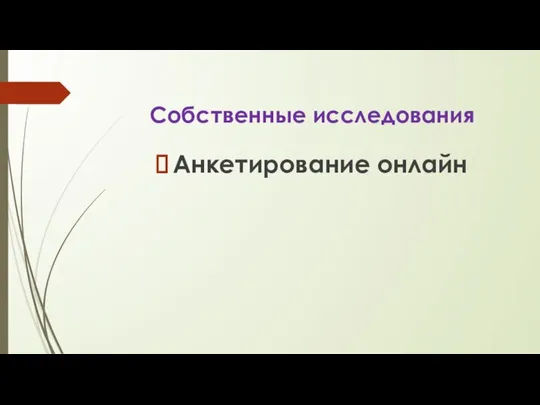 Собственные исследования

Анкетирование онлайн